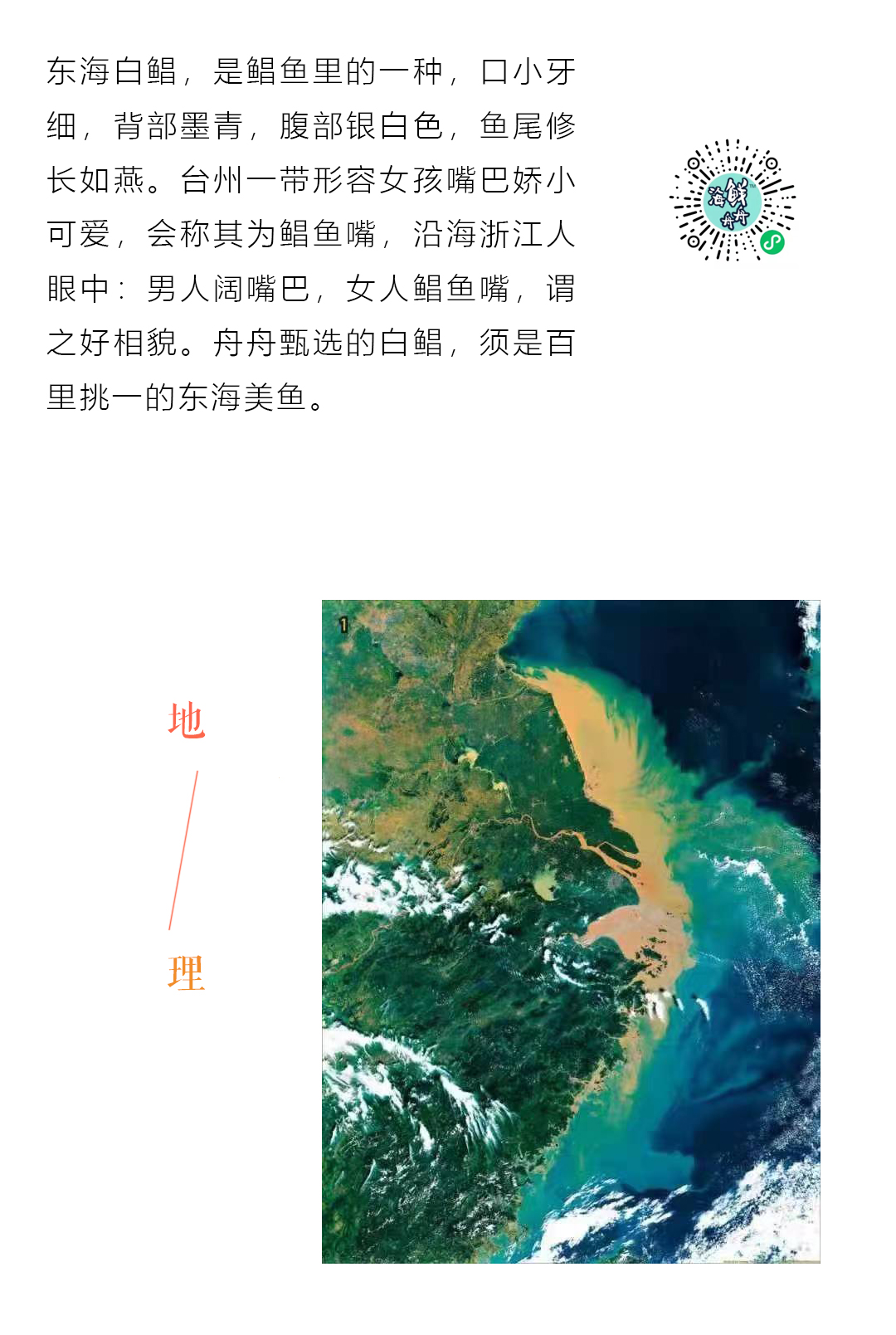 东海白鲳，是鲳鱼里的一种，口小牙细，背部墨青，腹部银白色，鱼尾修长如燕。台州一带形容女孩嘴巴娇小可爱，会称其为鲳鱼嘴，沿海浙江人眼中：男人阔嘴巴，女人鲳鱼嘴，谓之好相貌。舟舟甄选的白鲳，须是百里挑一的东海美鱼。

地

理

1